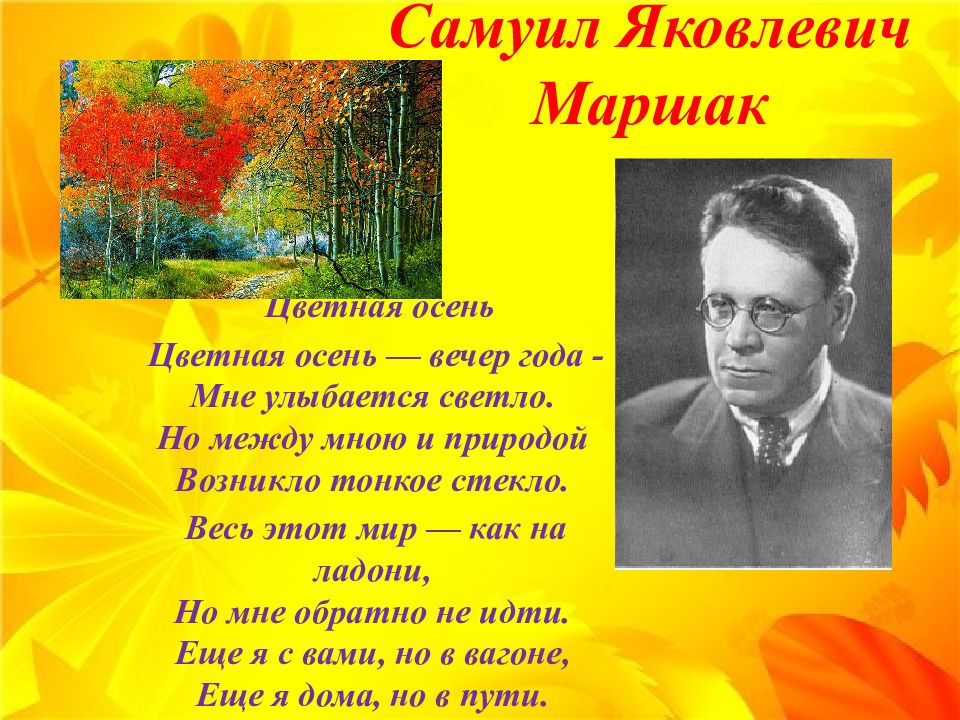 Самуил Яковлевич Маршак

Цветная осень

Цветная осень — вечер года -
Мне улыбается светло.
Но между мною и природой
Возникло тонкое стекло.

Весь этот мир — как на ладони,
Но мне обратно не идти.
Еще я с вами, но в вагоне,
Еще я дома, но в пути.